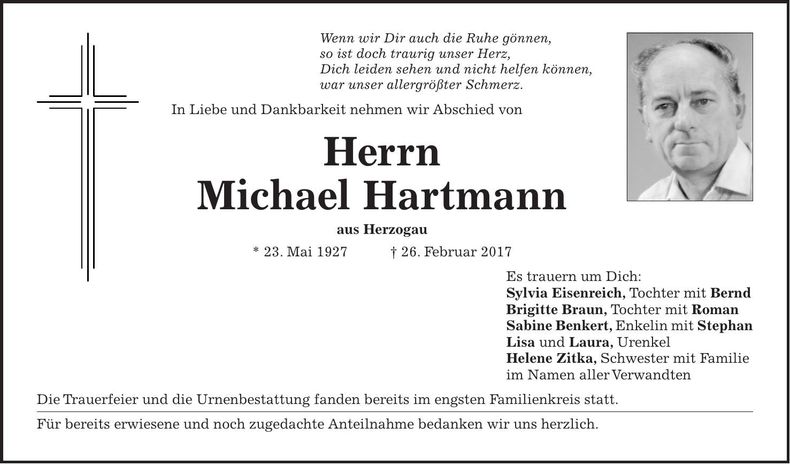 Wenn wir Dir auch die Ruhe gönnen,
so ist doch traurig unser Herz,
Dich leiden sehen und nicht helfen können,
war unser allergrößter Schmerz.

In Liebe und Dankbarkeit nehmen wir Abschied von

Herrn
Michael Hartmann

aus Herzogau

* 23. Mai 1927 † 26. Februar 2017

Es trauern um Dich:
Sylvia Eisenreich, Tochter mit Bernd
Brigitte Braun, Tochter mit Roman
Sabine Benkert, Enkelin mit Stephan
Lisa und Laura, Urenkel
Helene Zitka, Schwester mit Familie
im Namen aller Verwandten

Die Trauerfeier und die Urnenbestattung fanden bereits im engsten Familienkreis statt.

Für bereits erwiesene und noch zugedachte Anteilnahme bedanken wir uns herzlich.